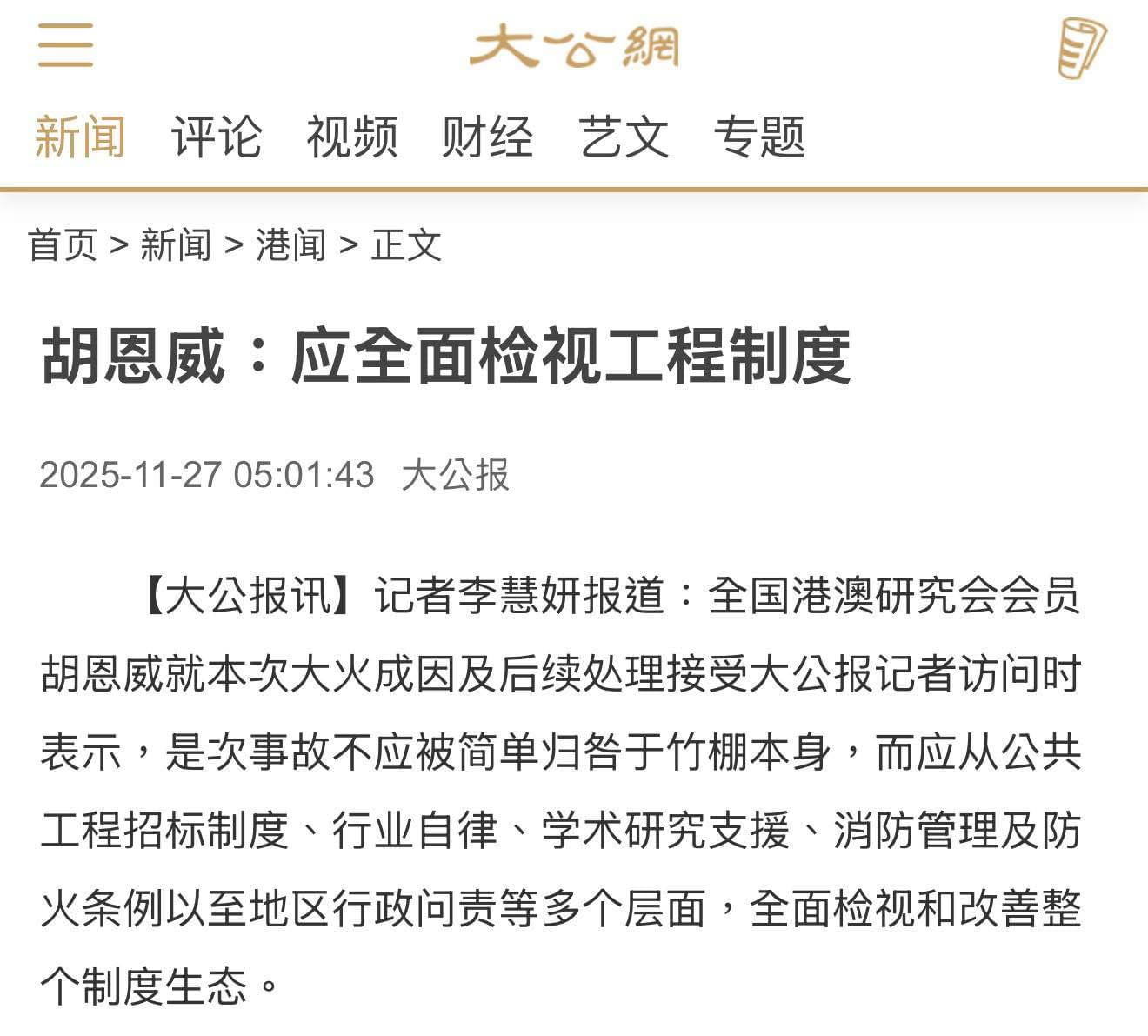 大公網

新闻 评论 视频 财经 艺文 专题

首页 > 新闻 > 港闻 > 正文

胡恩威：应全面检视工程制度

2025-11-27 05:01:43 大公报

【大公报讯】记者李慧妍报道：全国港澳研究会会员胡恩威就本次大火成因及后续处理接受大公报记者访问时表示，是次事故不应被简单归咎于竹棚本身，而应从公共工程招标制度、行业自律、学术研究支援、消防管理及防火条例以至地区行政问责等多个层面，全面检视和改善整个制度生态。